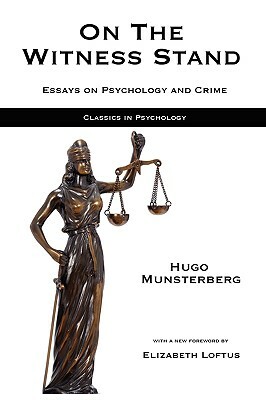 ON THE WITNESS STAND

ESSAYS ON PSYCHOLOGY AND CRIME

CLASSICS IN PSYCHOLOGY

HUGO MUNSTERBERG

WITH A NEW FOREWORD BY

ELIZABETH LOFTUS